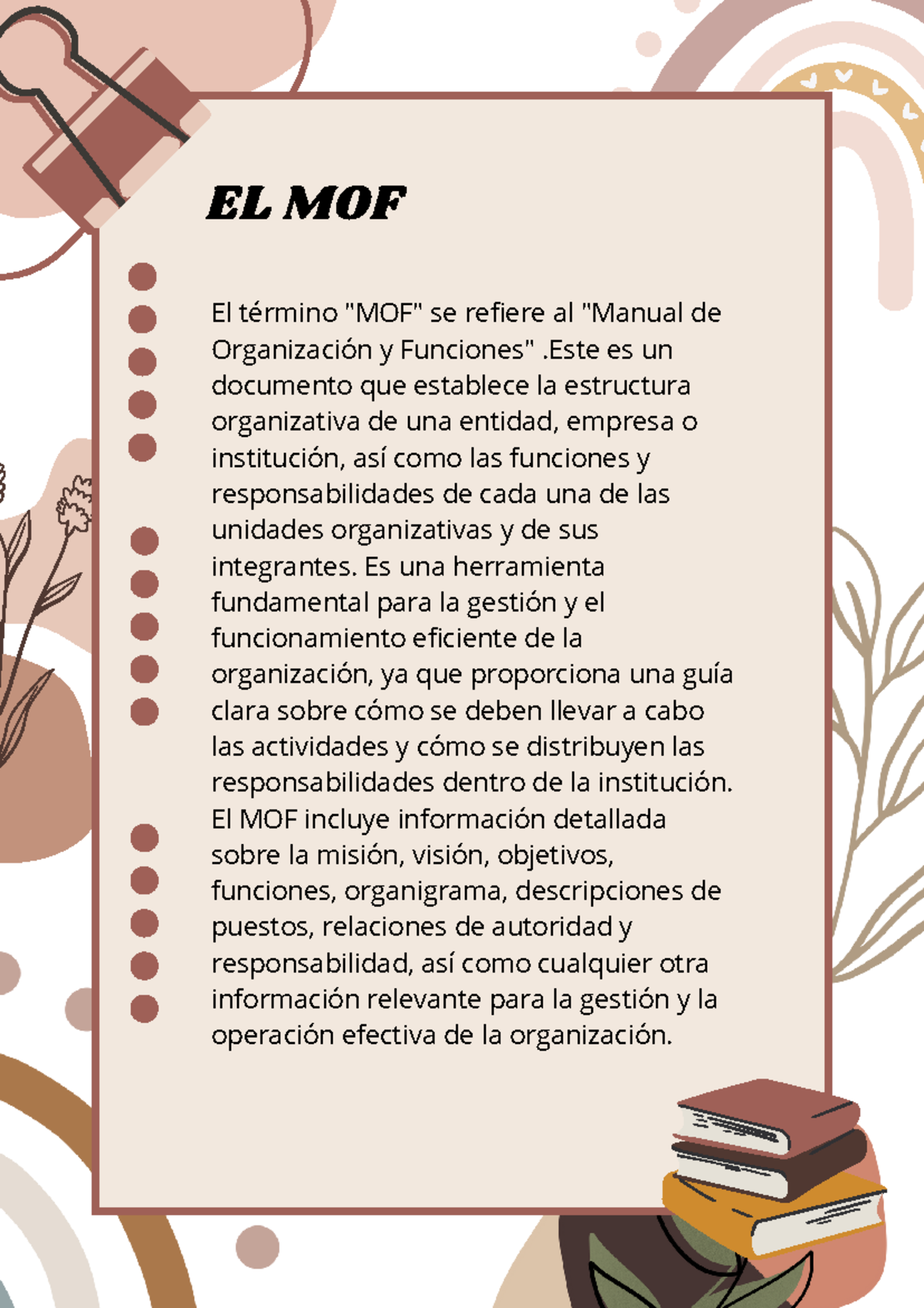 EL MOF

El término "MOF" se refiere al "Manual de Organización y Funciones" .Este es un documento que establece la estructura organizativa de una entidad, empresa o institución, así como las funciones y responsabilidades de cada una de las unidades organizativas y de sus integrantes. Es una herramienta fundamental para la gestión y el funcionamiento eficiente de la organización, ya que proporciona una guía clara sobre cómo se deben llevar a cabo las actividades y cómo se distribuyen las responsabilidades dentro de la institución. El MOF incluye información detallada sobre la misión, visión, objetivos, funciones, organigrama, descripciones de puestos, relaciones de autoridad y responsabilidad, así como cualquier otra información relevante para la gestión y la operación efectiva de la organización.